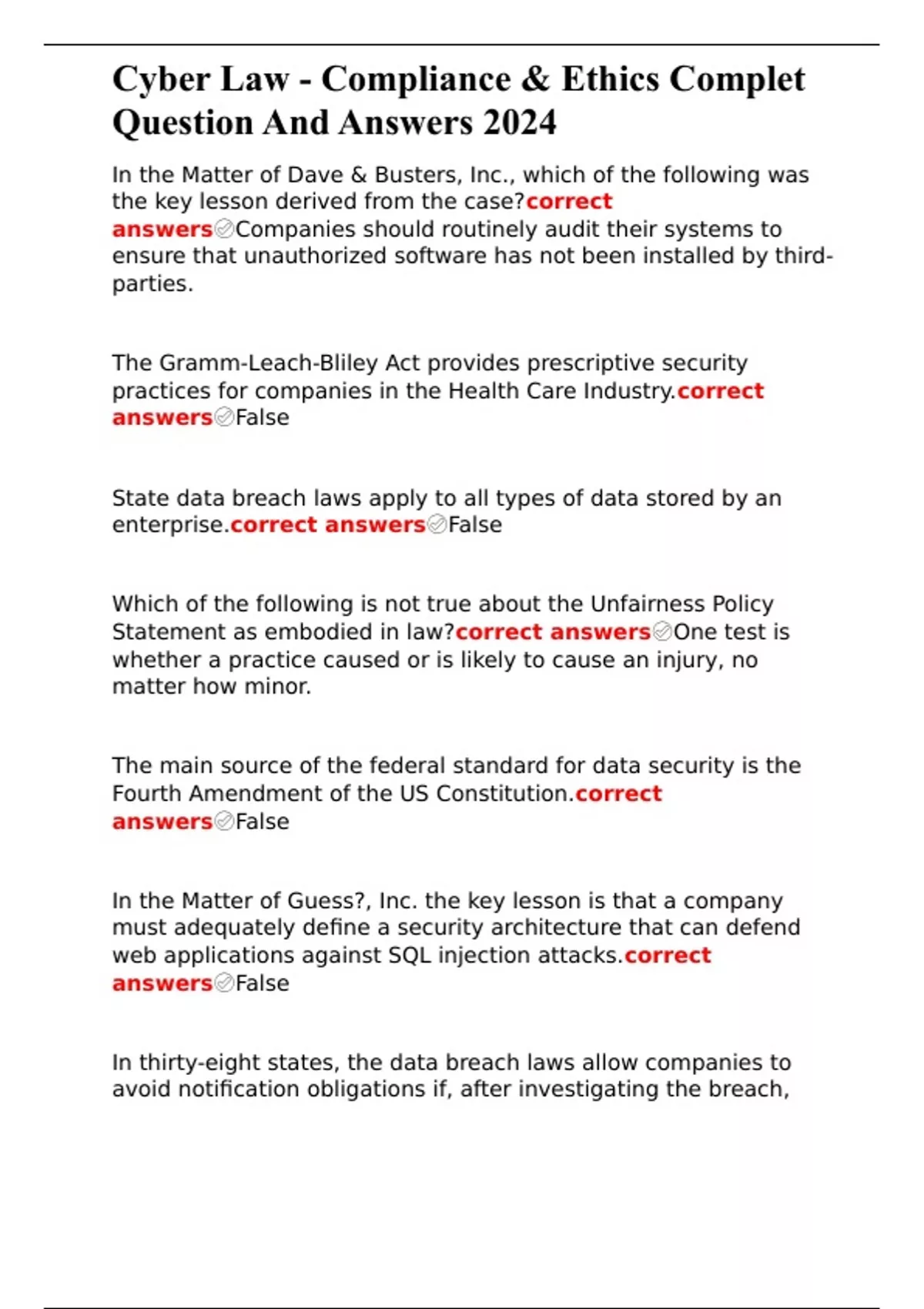 Cyber Law - Compliance & Ethics Complet Question And Answers 2024

In the Matter of Dave & Busters, Inc., which of the following was the key lesson derived from the case?correct answers✅Companies should routinely audit their systems to ensure that unauthorized software has not been installed by third-parties.

The Gramm-Leach-Bliley Act provides prescriptive security practices for companies in the Health Care Industry.correct answers✅False

State data breach laws apply to all types of data stored by an enterprise.correct answers✅False

Which of the following is not true about the Unfairness Policy Statement as embodied in law?correct answers✅One test is whether a practice caused or is likely to cause an injury, no matter how minor.

The main source of the federal standard for data security is the Fourth Amendment of the US Constitution.correct answers✅False

In the Matter of Guess?, Inc. the key lesson is that a company must adequately define a security architecture that can defend web applications against SQL injection attacks.correct answers✅False

In thirty-eight states, the data breach laws allow companies to avoid notification obligations if, after investigating the breach,